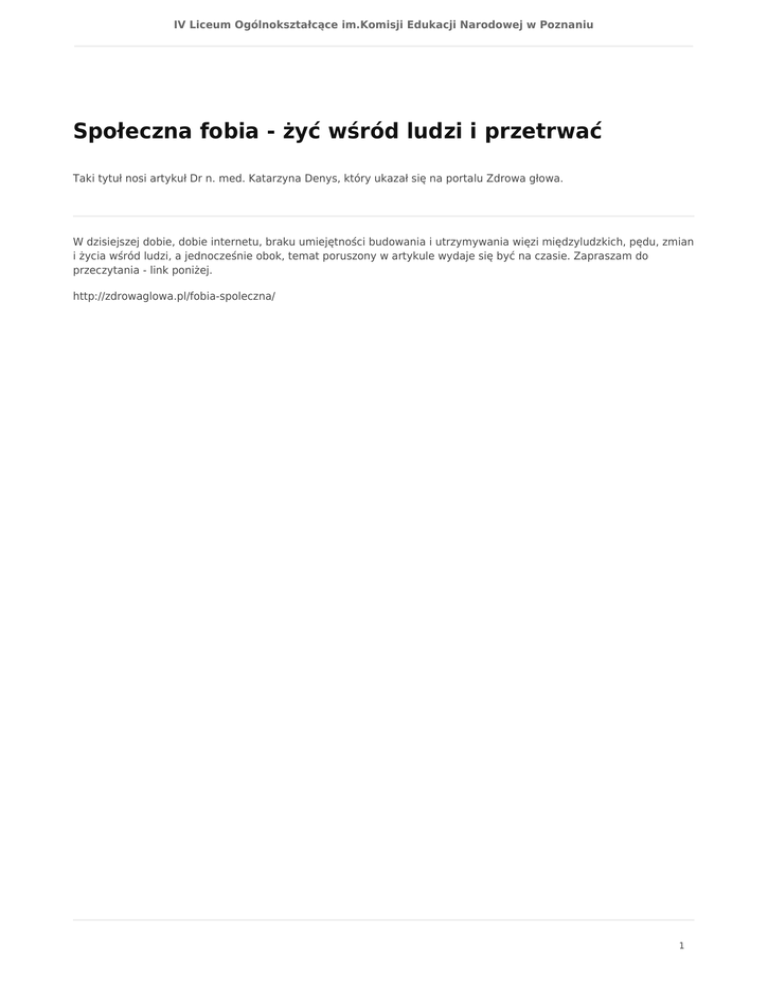 IV Liceum Ogólnokształcące im.Komisji Edukacji Narodowej w Poznaniu

Społeczna fobia - żyć wśród ludzi i przetrwać

Taki tytuł nosi artykuł Dr n. med. Katarzyna Denys, który ukazał się na portalu Zdrowa głowa.

W dzisiejszej dobie, dobie internetu, braku umiejętności budowania i utrzymywania więzi międzyludzkich, pędu, zmian i życia wśród ludzi, a jednocześnie obok, temat poruszony w artykule wydaje się być na czasie. Zapraszam do przeczytania - link poniżej.

http://zdrowaglowa.pl/fobia-spoleczna/

1